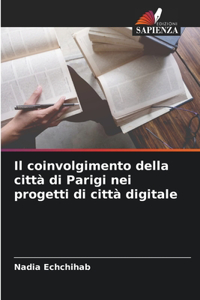 EDIZIONI
SAPIENZA

Il coinvolgimento della città di Parigi nei progetti di città digitale

Nadia Echchihab